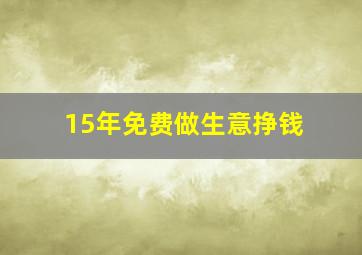 15年免费做生意挣钱